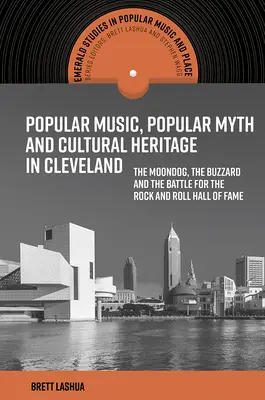 EMERALD STUDIES IN POPULAR MUSIC AND PLACE
SERIES EDITORS: BRETT LASHUA AND STEPHEN WAGG

POPULAR MUSIC, POPULAR MYTH AND CULTURAL HERITAGE IN CLEVELAND

THE MOONDOG, THE BUZZARD AND THE BATTLE FOR THE ROCK AND ROLL HALL OF FAME

BRETT LASHUA